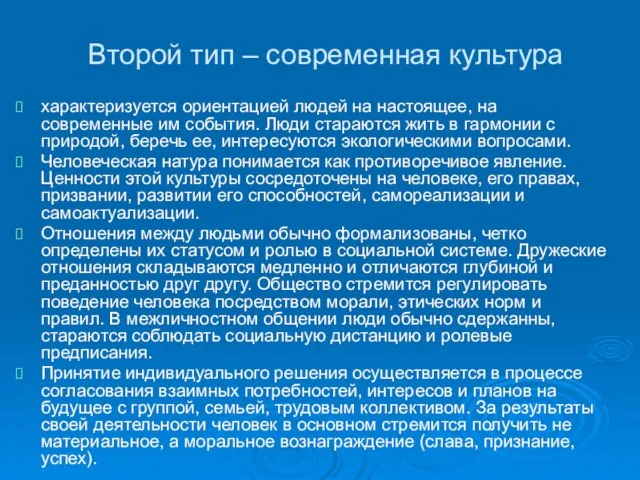 Второй тип – современная культура

характеризуется ориентацией людей на настоящее, на современные им события. Люди стараются жить в гармонии с природой, беречь ее, интересуются экологическими вопросами.

Человеческая натура понимается как противоречивое явление. Ценности этой культуры сосредоточены на человеке, его правах, призвании, развитии его способностей, самореализации и самоактуализации.

Отношения между людьми обычно формализованы, четко определены их статусом и ролью в социальной системе. Дружеские отношения складываются медленно и отличаются глубиной и преданностью друг другу. Общество стремится регулировать поведение человека посредством морали, этических норм и правил. В межличностном общении люди обычно сдержанны, стараются соблюдать социальную дистанцию и ролевые предписания.

Принятие индивидуального решения осуществляется в процессе согласования взаимных потребностей, интересов и планов на будущее с группой, семьей, трудовым коллективом. За результаты своей деятельности человек в основном стремится получить не материальное, а моральное вознаграждение (слава, признание, успех).